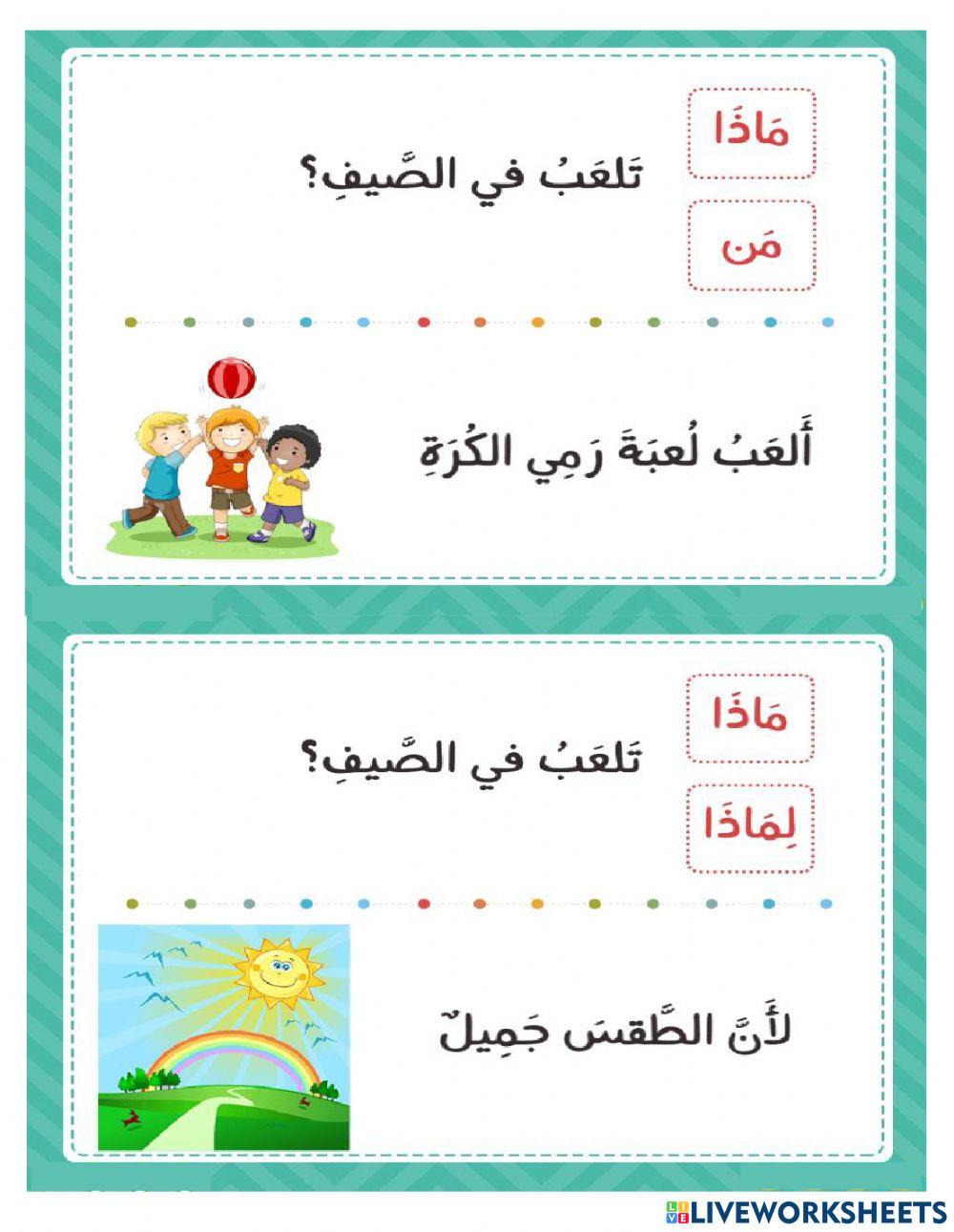 مَاذَا

مَن

تَلعَبُ في الصَّيفِ؟

أَلعَبُ لُعبَةَ رَمِي الكُرَةِ

مَاذَا

لِمَاذَا

تَلعَبُ في الصَّيفِ؟

لأَنَّ الطَّقسَ جَمِيلٌ

LIVEWORKSHEETS